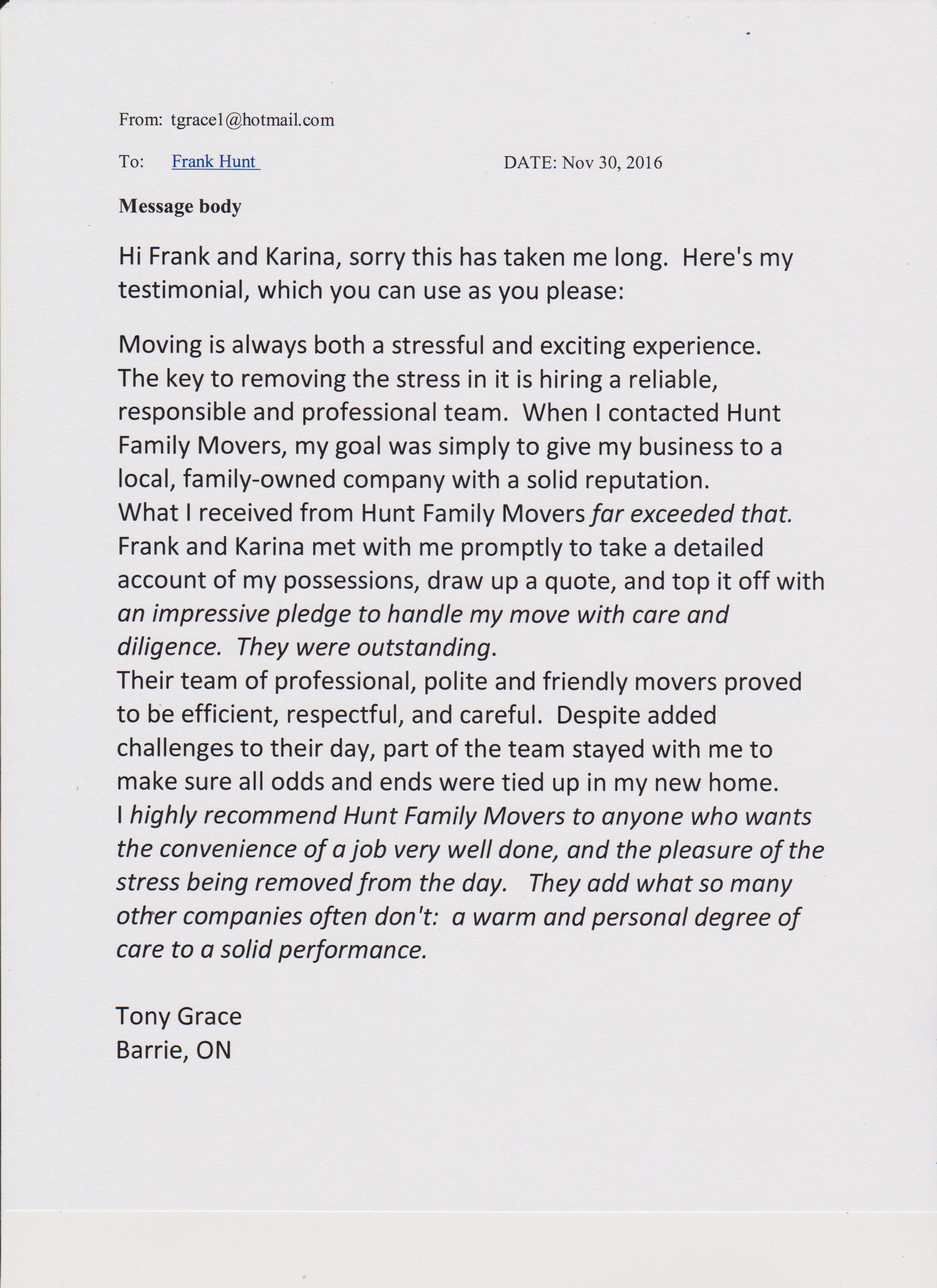 From: tgrace1@hotmail.com

To: Frank Hunt DATE: Nov 30, 2016

Message body

Hi Frank and Karina, sorry this has taken me long. Here's my testimonial, which you can use as you please:

Moving is always both a stressful and exciting experience. The key to removing the stress in it is hiring a reliable, responsible and professional team. When I contacted Hunt Family Movers, my goal was simply to give my business to a local, family-owned company with a solid reputation.
What I received from Hunt Family Movers far exceeded that. Frank and Karina met with me promptly to take a detailed account of my possessions, draw up a quote, and top it off with an impressive pledge to handle my move with care and diligence. They were outstanding.
Their team of professional, polite and friendly movers proved to be efficient, respectful, and careful. Despite added challenges to their day, part of the team stayed with me to make sure all odds and ends were tied up in my new home.
I highly recommend Hunt Family Movers to anyone who wants the convenience of a job very well done, and the pleasure of the stress being removed from the day. They add what so many other companies often don't: a warm and personal degree of care to a solid performance.

Tony Grace
Barrie, ON